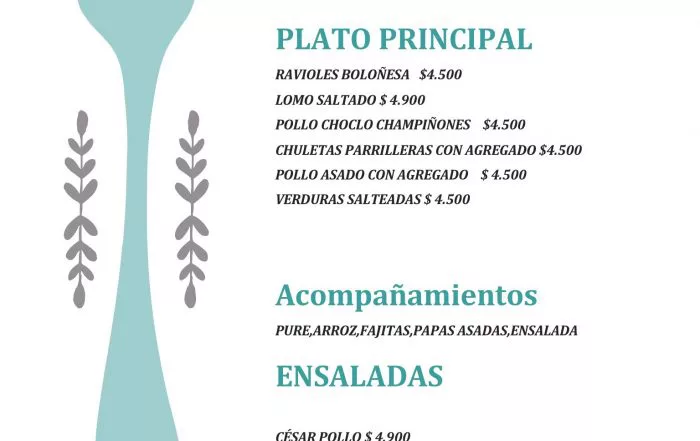 PLATO PRINCIPAL

RAVIOLES BOLOÑESA $4.500
LOMO SALTADO $ 4.900
POLLO CHOCLO CHAMPIÑONES $4.500
CHULETAS PARRILLERAS CON AGREGADO $4.500
POLLO ASADO CON AGREGADO $ 4.500
VERDURAS SALTEADAS $ 4.500

Acompañamientos

PURE,ARROZ,FAJITAS,PAPAS ASADAS,ENSALADA

ENSALADAS

CÉSAR POLLO $ 4.900